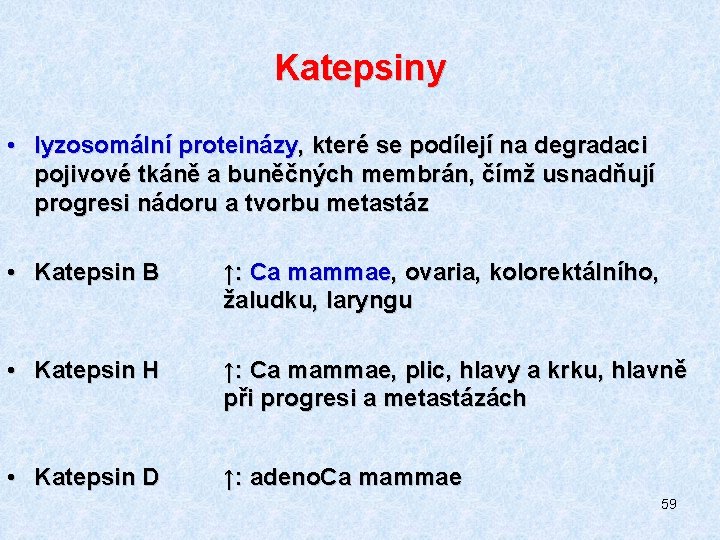 Katepsiny

• lyzosomální proteinázy, které se podílejí na degradaci pojivové tkáně a buněčných membrán, čímž usnadňují progresi nádoru a tvorbu metastáz

• Katepsin B ↑: Ca mammae, ovaria, kolorektálního, žaludku, laryngu

• Katepsin H ↑: Ca mammae, plic, hlavy a krku, hlavně při progresi a metastázách

• Katepsin D ↑: adenoCa mammae

59